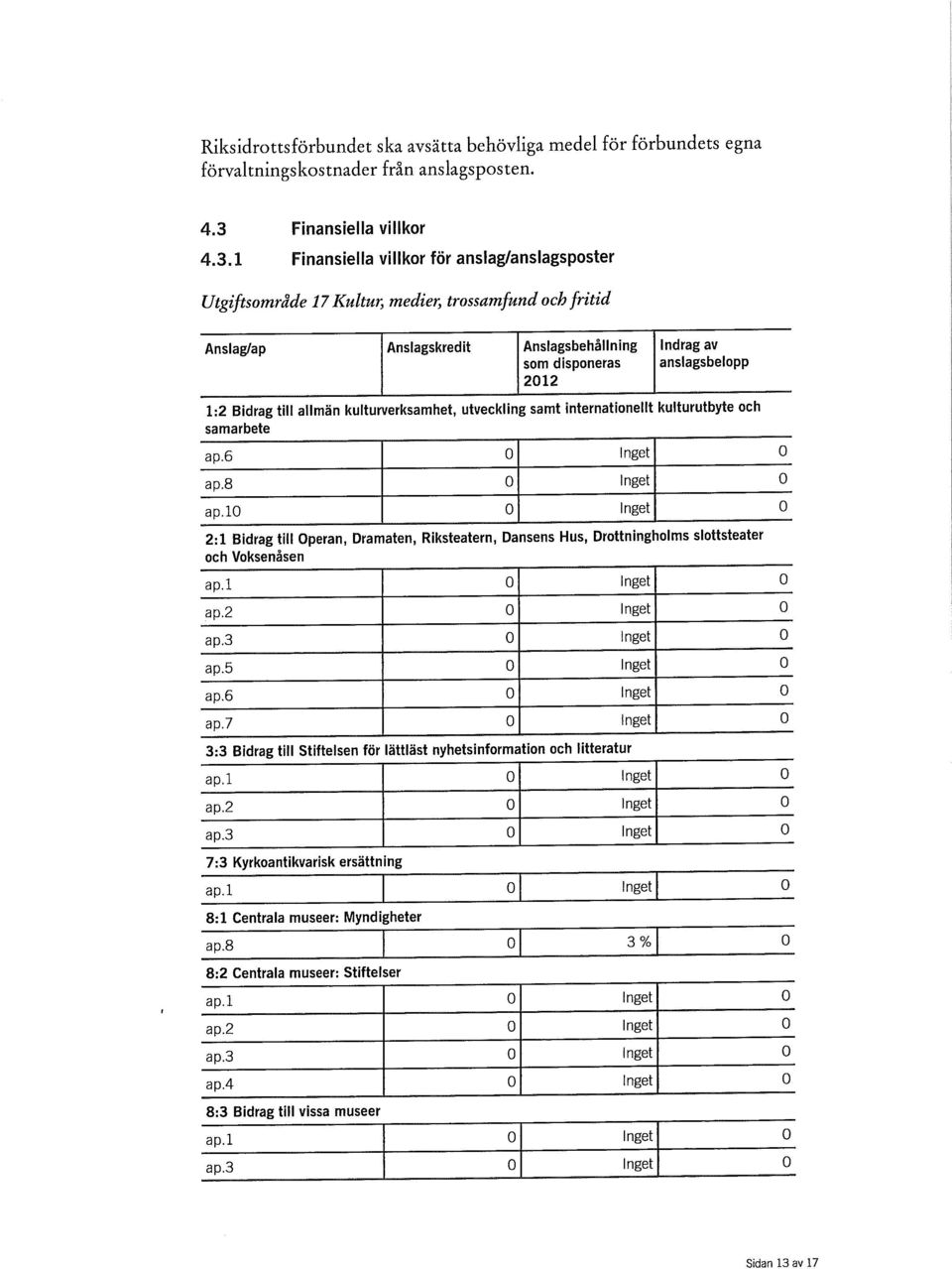 Riksidrottsförbundet ska avsätta behövliga medel för förbundets egna förvaltningskostnader från anslagsposten.

4.3 Finansiella villkor

4.3.1 Finansiella villkor för anslag/anslagsposter

Utgiftsområde 17 Kultur, medier, trossamfund och fritid

| Anslag/ap | Anslagskredit | Anslagsbehållning som disponeras 2012 | Indrag av anslagsbelopp |
|---|---|---|---|
| 1:2 Bidrag till allmän kulturverksamhet, utveckling samt internationellt kulturutbyte och samarbete | | | |
| ap.6 | 0 | Inget | 0 |
| ap.8 | 0 | Inget | 0 |
| ap.10 | 0 | Inget | 0 |
| 2:1 Bidrag till Operan, Dramaten, Riksteatern, Dansens Hus, Drottningholms slottsteater och Voksenåsen | | | |
| ap.1 | 0 | Inget | 0 |
| ap.2 | 0 | Inget | 0 |
| ap.3 | 0 | Inget | 0 |
| ap.5 | 0 | Inget | 0 |
| ap.6 | 0 | Inget | 0 |
| ap.7 | 0 | Inget | 0 |
| 3:3 Bidrag till Stiftelsen för lättläst nyhetsinformation och litteratur | | | |
| ap.1 | 0 | Inget | 0 |
| ap.2 | 0 | Inget | 0 |
| ap.3 | 0 | Inget | 0 |
| 7:3 Kyrkoantikvarisk ersättning | | | |
| ap.1 | 0 | Inget | 0 |
| 8:1 Centrala museer: Myndigheter | | | |
| ap.8 | 0 | 3 % | 0 |
| 8:2 Centrala museer: Stiftelser | | | |
| ap.1 | 0 | Inget | 0 |
| ap.2 | 0 | Inget | 0 |
| ap.3 | 0 | Inget | 0 |
| ap.4 | 0 | Inget | 0 |
| 8:3 Bidrag till vissa museer | | | |
| ap.1 | 0 | Inget | 0 |
| ap.3 | 0 | Inget | 0 |

Sidan 13 av 17